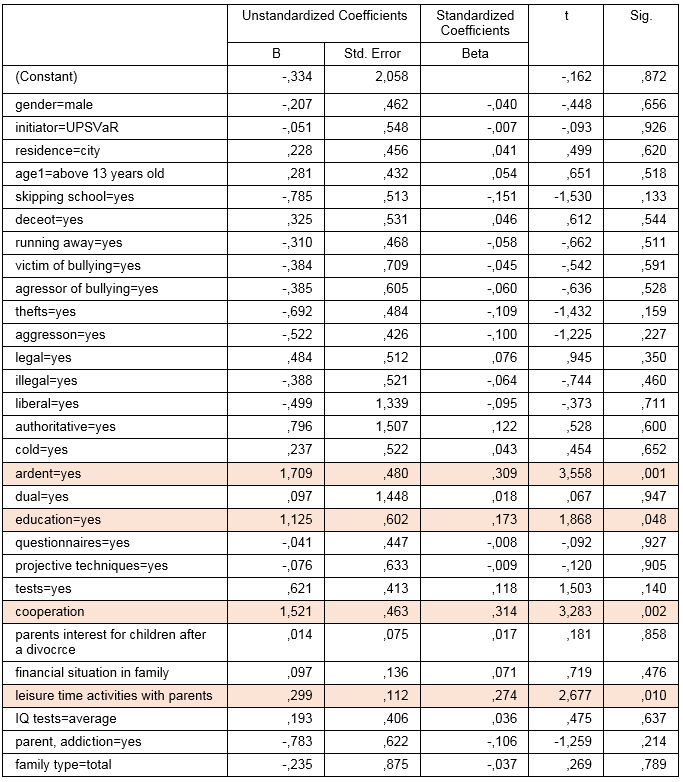 |  | Unstandardized Coefficients |  | Standardized Coefficients | t | Sig. |
|---|---|---|---|---|---|
|  | B | Std. Error | Beta |  |  |
| (Constant) | -,334 | 2,058 |  | -,162 | ,872 |
| gender=male | -,207 | ,462 | -,040 | -,448 | ,656 |
| initiator=UPSVaR | -,051 | ,548 | -,007 | -,093 | ,926 |
| residence=city | ,228 | ,456 | ,041 | ,499 | ,620 |
| age1=above 13 years old | ,281 | ,432 | ,054 | ,651 | ,518 |
| skipping school=yes | -,785 | ,513 | -,151 | -1,530 | ,133 |
| deceot=yes | ,325 | ,531 | ,046 | ,612 | ,544 |
| running away=yes | -,310 | ,468 | -,058 | -,662 | ,511 |
| victim of bullying=yes | -,384 | ,709 | -,045 | -,542 | ,591 |
| agressor of bullying=yes | -,385 | ,605 | -,060 | -,636 | ,528 |
| thefts=yes | -,692 | ,484 | -,109 | -1,432 | ,159 |
| aggresson=yes | -,522 | ,426 | -,100 | -1,225 | ,227 |
| legal=yes | ,484 | ,512 | ,076 | ,945 | ,350 |
| illegal=yes | -,388 | ,521 | -,064 | -,744 | ,460 |
| liberal=yes | -,499 | 1,339 | -,095 | -,373 | ,711 |
| authoritative=yes | ,796 | 1,507 | ,122 | ,528 | ,600 |
| cold=yes | ,237 | ,522 | ,043 | ,454 | ,652 |
| ardent=yes | 1,709 | ,480 | ,309 | 3,558 | ,001 |
| dual=yes | ,097 | 1,448 | ,018 | ,067 | ,947 |
| education=yes | 1,125 | ,602 | ,173 | 1,868 | ,048 |
| questionnaires=yes | -,041 | ,447 | -,008 | -,092 | ,927 |
| projective techniques=yes | -,076 | ,633 | -,009 | -,120 | ,905 |
| tests=yes | ,621 | ,413 | ,118 | 1,503 | ,140 |
| cooperation | 1,521 | ,463 | ,314 | 3,283 | ,002 |
| parents interest for children after a divocrce | ,014 | ,075 | ,017 | ,181 | ,858 |
| financial situation in family | ,097 | ,136 | ,071 | ,719 | ,476 |
| leisure time activities with parents | ,299 | ,112 | ,274 | 2,677 | ,010 |
| IQ tests=average | ,193 | ,406 | ,036 | ,475 | ,637 |
| parent, addiction=yes | -,783 | ,622 | -,106 | -1,259 | ,214 |
| family type=total | -,235 | ,875 | -,037 | ,269 | ,789 |